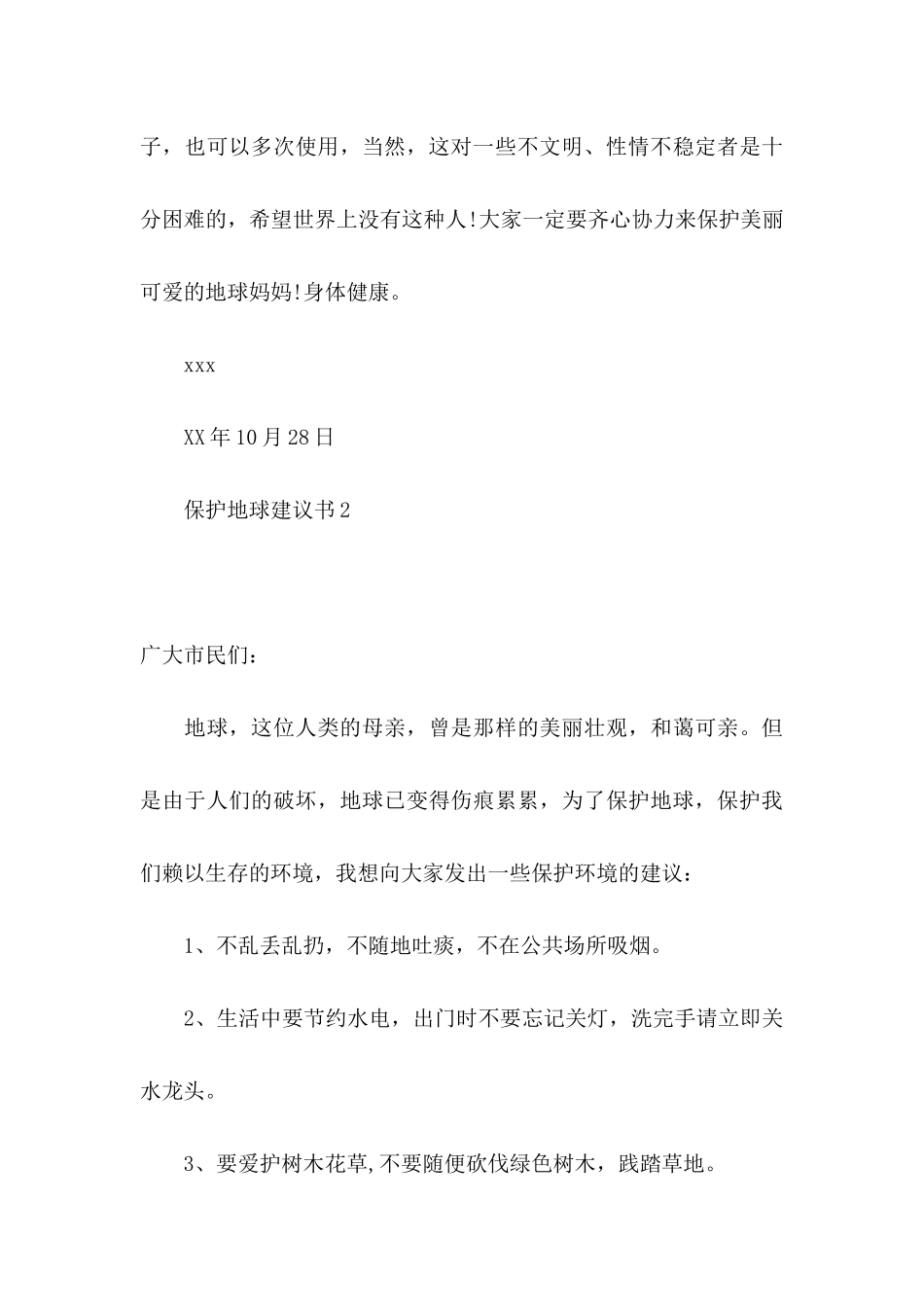 子，也可以多次使用，当然，这对一些不文明、性情不稳定者是十分困难的，希望世界上没有这种人!大家一定要齐心协力来保护美丽可爱的地球妈妈!身体健康。

xxx

XX年10月28日

保护地球建议书2

广大市民们：

地球，这位人类的母亲，曾是那样的美丽壮观，和蔼可亲。但是由于人们的破坏，地球已变得伤痕累累，为了保护地球，保护我们赖以生存的环境，我想向大家发出一些保护环境的建议：

1、不乱丢乱扔，不随地吐痰，不在公共场所吸烟。

2、生活中要节约水电，出门时不要忘记关灯，洗完手请立即关水龙头。

3、要爱护树木花草,不要随便砍伐绿色树木，践踏草地。